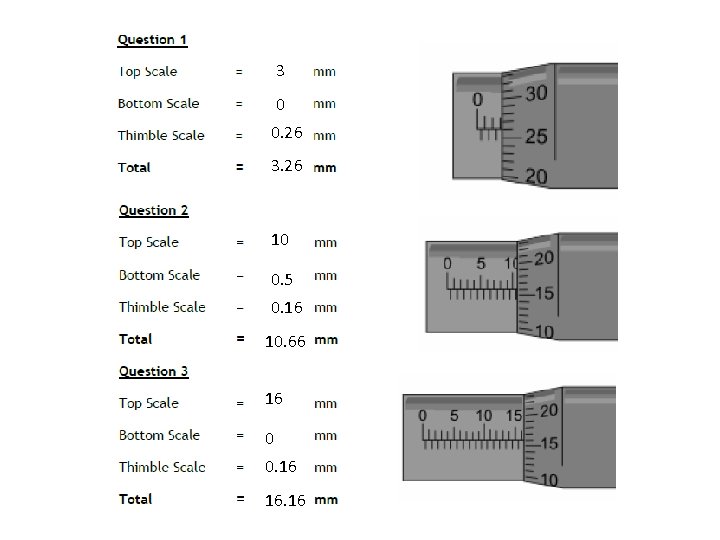 Question 1

Top Scale = 3 mm

Bottom Scale = 0 mm

Thimble Scale = 0.26 mm

Total = 3.26 mm

0
30
25
20

Question 2

Top Scale = 10 mm

Bottom Scale = 0.5 mm

Thimble Scale = 0.16 mm

Total = 10.66 mm

0 5 10
20
15
10

Question 3

Top Scale = 16 mm

Bottom Scale = 0 mm

Thimble Scale = 0.16 mm

Total = 16.16 mm

0 5 10 15
20
15
10